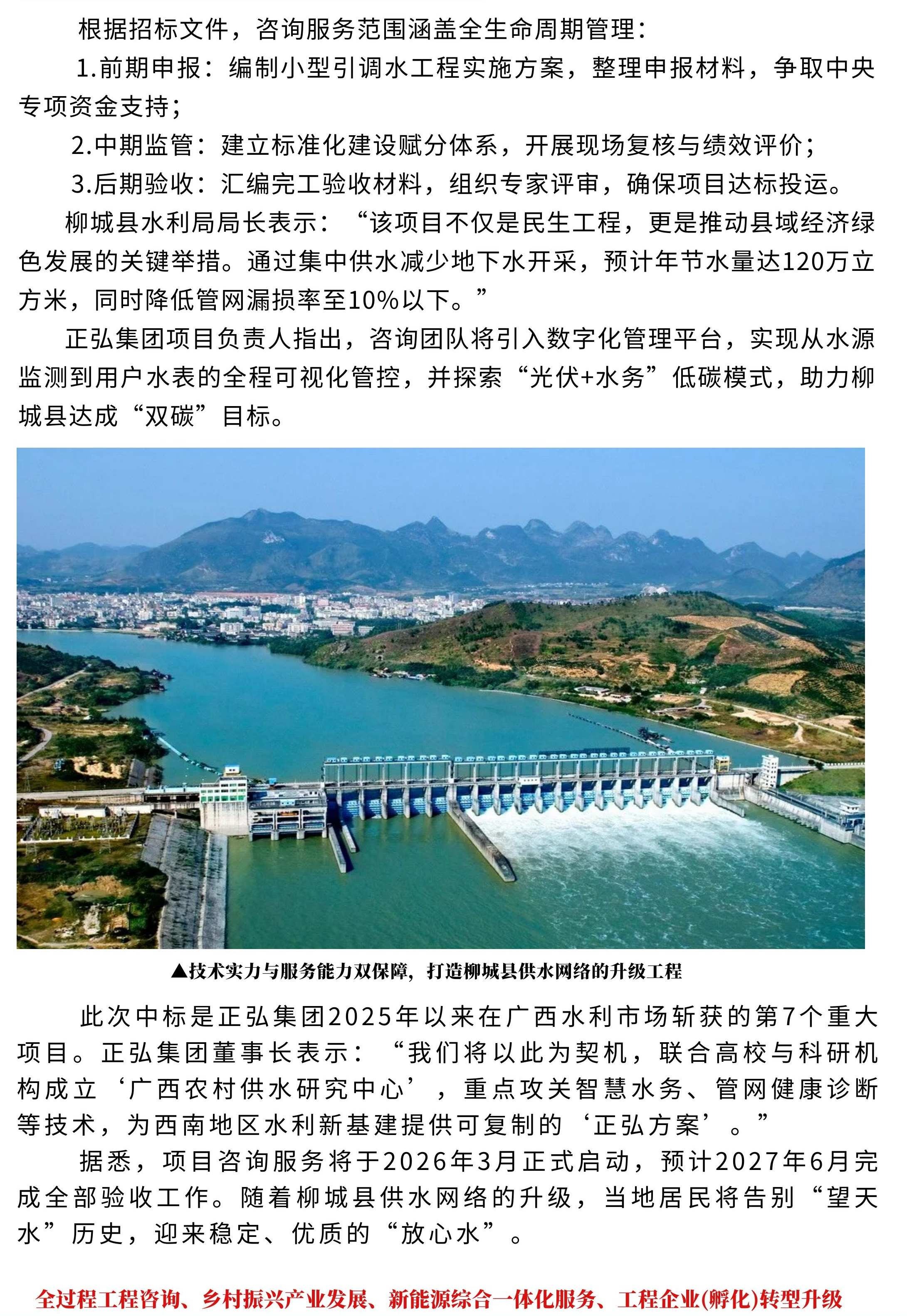 根据招标文件，咨询服务范围涵盖全生命周期管理：

1.前期申报：编制小型引调水工程实施方案，整理申报材料，争取中央专项资金支持；

2.中期监管：建立标准化建设赋分体系，开展现场复核与绩效评价；

3.后期验收：汇编完工验收材料，组织专家评审，确保项目达标投运。

柳城县水利局局长表示：“该项目不仅是民生工程，更是推动县域经济绿色发展的关键举措。通过集中供水减少地下水开采，预计年节水量达120万立方米，同时降低管网漏损率至10%以下。”

正弘集团项目负责人指出，咨询团队将引入数字化管理平台，实现从水源监测到用户水表的全程可视化管控，并探索“光伏+水务”低碳模式，助力柳城县达成“双碳”目标。

▲技术实力与服务能力双保障，打造柳城县供水网络的升级工程

此次中标是正弘集团2025年以来在广西水利市场斩获的第7个重大项目。正弘集团董事长表示：“我们将以此为契机，联合高校与科研机构成立‘广西农村供水研究中心’，重点攻关智慧水务、管网健康诊断等技术，为西南地区水利新基建提供可复制的‘正弘方案’。”

据悉，项目咨询服务将于2026年3月正式启动，预计2027年6月完成全部验收工作。随着柳城县供水网络的升级，当地居民将告别“望天水”历史，迎来稳定、优质的“放心水”。

全过程工程咨询、乡村振兴产业发展、新能源综合一体化服务、工程企业(孵化)转型升级